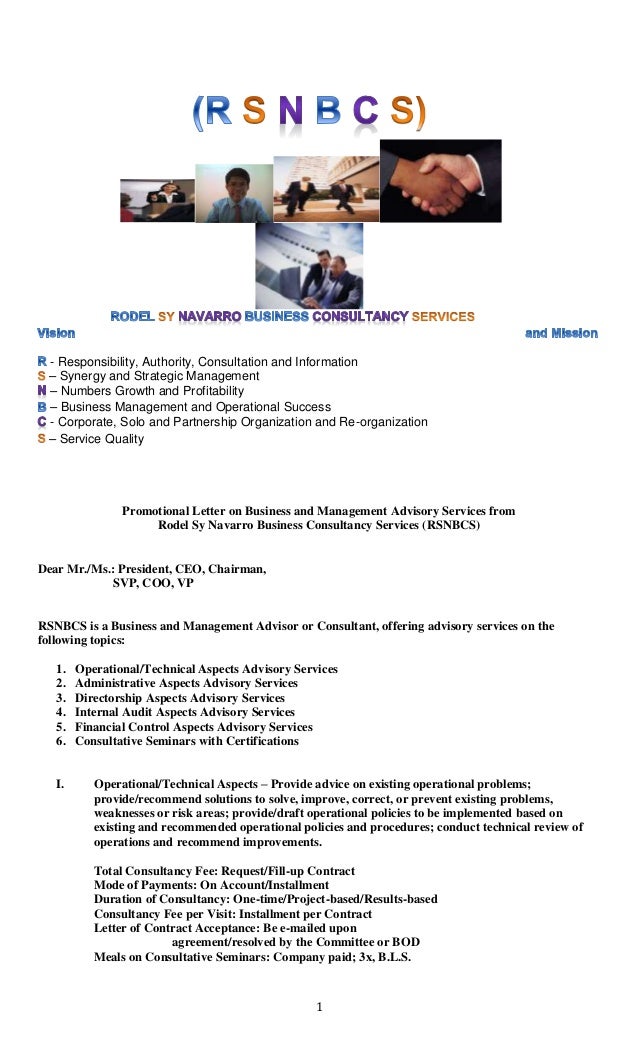 (R S N B C S)

RODEL SY NAVARRO BUSINESS CONSULTANCY SERVICES

Vision and Mission

R - Responsibility, Authority, Consultation and Information
S – Synergy and Strategic Management
N – Numbers Growth and Profitability
B – Business Management and Operational Success
C - Corporate, Solo and Partnership Organization and Re-organization
S – Service Quality

Promotional Letter on Business and Management Advisory Services from Rodel Sy Navarro Business Consultancy Services (RSNBCS)

Dear Mr./Ms.: President, CEO, Chairman,
SVP, COO, VP

RSNBCS is a Business and Management Advisor or Consultant, offering advisory services on the following topics:

1. Operational/Technical Aspects Advisory Services
2. Administrative Aspects Advisory Services
3. Directorship Aspects Advisory Services
4. Internal Audit Aspects Advisory Services
5. Financial Control Aspects Advisory Services
6. Consultative Seminars with Certifications

I. Operational/Technical Aspects – Provide advice on existing operational problems; provide/recommend solutions to solve, improve, correct, or prevent existing problems, weaknesses or risk areas; provide/draft operational policies to be implemented based on existing and recommended operational policies and procedures; conduct technical review of operations and recommend improvements.

Total Consultancy Fee: Request/Fill-up Contract
Mode of Payments: On Account/Installment
Duration of Consultancy: One-time/Project-based/Results-based
Consultancy Fee per Visit: Installment per Contract
Letter of Contract Acceptance: Be e-mailed upon
agreement/resolved by the Committee or BOD
Meals on Consultative Seminars: Company paid; 3x, B.L.S.

1